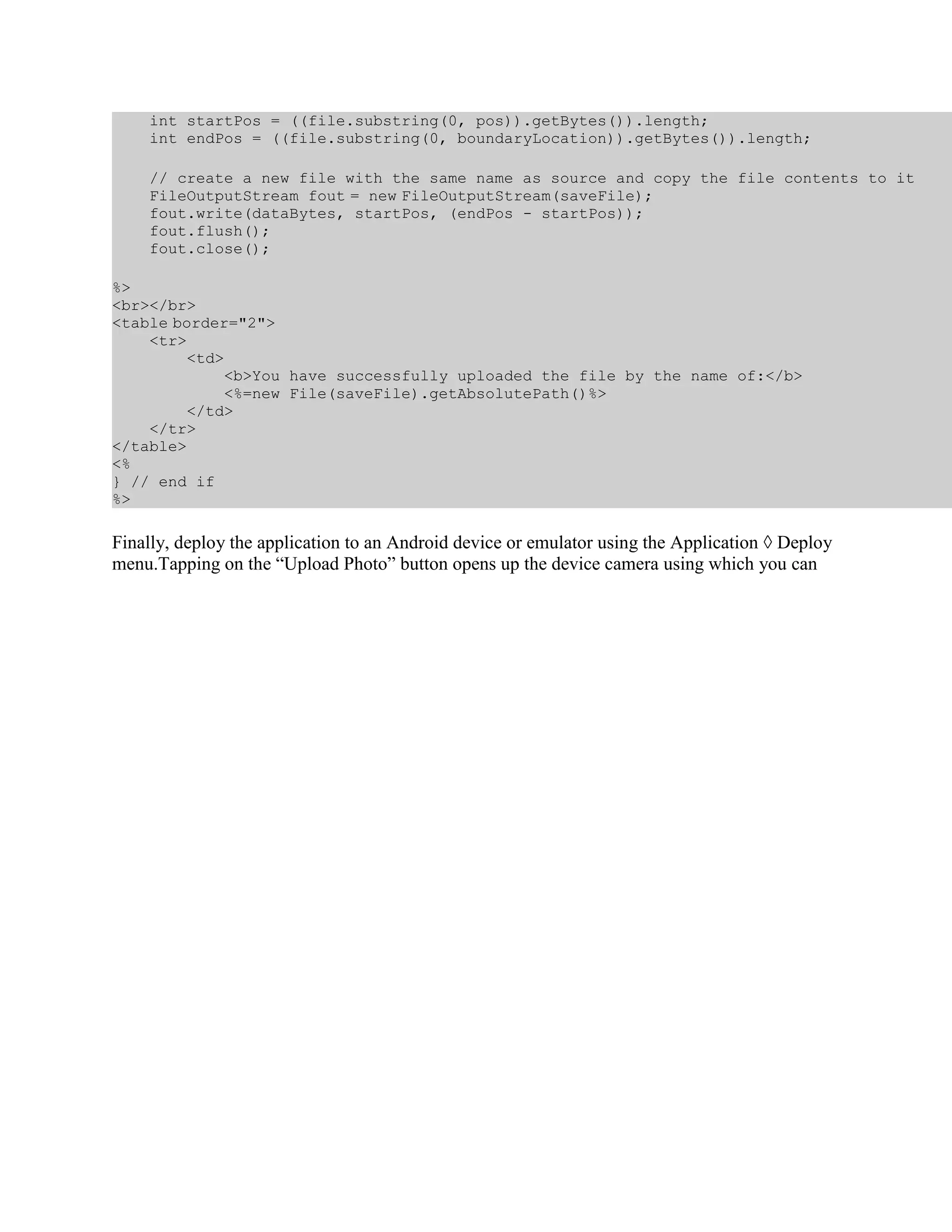 int startPos = ((file.substring(0, pos)).getBytes()).length;
    int endPos = ((file.substring(0, boundaryLocation)).getBytes()).length;

    // create a new file with the same name as source and copy the file contents to it
    FileOutputStream fout = new FileOutputStream(saveFile);
    fout.write(dataBytes, startPos, (endPos - startPos));
    fout.flush();
    fout.close();

%>
<br></br>
<table border="2">
    <tr>
        <td>
            <b>You have successfully uploaded the file by the name of:</b>
            <%=new File(saveFile).getAbsolutePath()%>
        </td>
    </tr>
</table>
<%
} // end if
%>

Finally, deploy the application to an Android device or emulator using the Application ◊ Deploy menu.Tapping on the “Upload Photo” button opens up the device camera using which you can